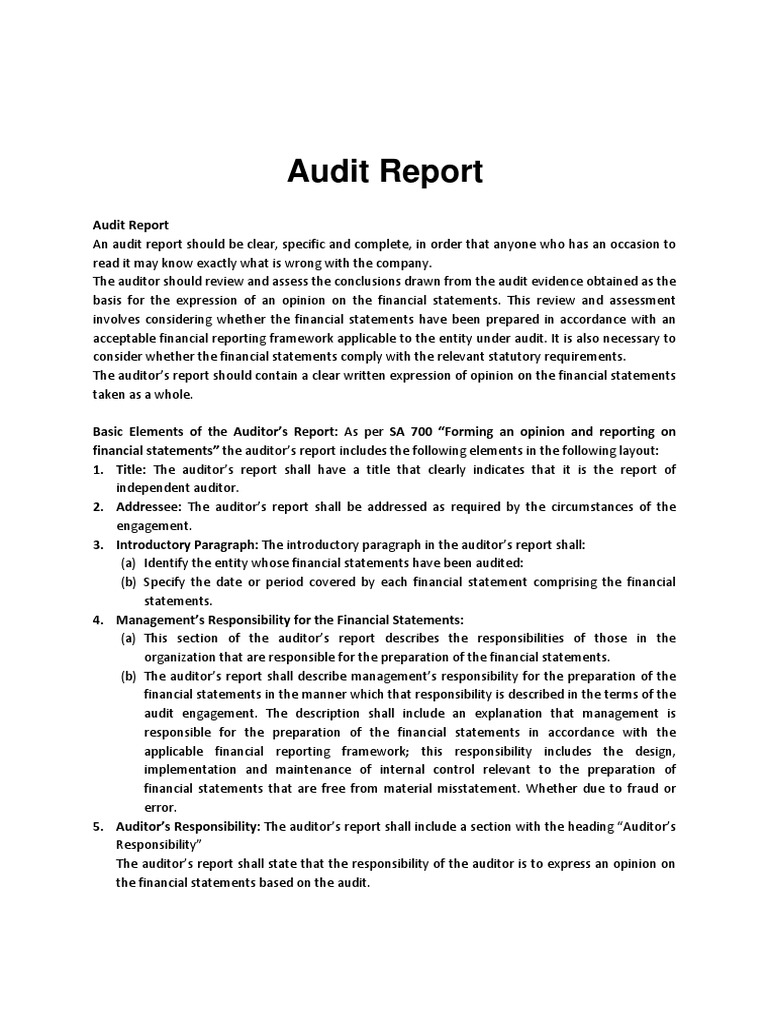 Audit Report

Audit Report
An audit report should be clear, specific and complete, in order that anyone who has an occasion to read it may know exactly what is wrong with the company.
The auditor should review and assess the conclusions drawn from the audit evidence obtained as the basis for the expression of an opinion on the financial statements. This review and assessment involves considering whether the financial statements have been prepared in accordance with an acceptable financial reporting framework applicable to the entity under audit. It is also necessary to consider whether the financial statements comply with the relevant statutory requirements.
The auditor's report should contain a clear written expression of opinion on the financial statements taken as a whole.

Basic Elements of the Auditor's Report: As per SA 700 "Forming an opinion and reporting on financial statements" the auditor's report includes the following elements in the following layout:
1. Title: The auditor's report shall have a title that clearly indicates that it is the report of independent auditor.
2. Addressee: The auditor's report shall be addressed as required by the circumstances of the engagement.
3. Introductory Paragraph: The introductory paragraph in the auditor's report shall:
(a) Identify the entity whose financial statements have been audited:
(b) Specify the date or period covered by each financial statement comprising the financial statements.
4. Management's Responsibility for the Financial Statements:
(a) This section of the auditor's report describes the responsibilities of those in the organization that are responsible for the preparation of the financial statements.
(b) The auditor's report shall describe management's responsibility for the preparation of the financial statements in the manner which that responsibility is described in the terms of the audit engagement. The description shall include an explanation that management is responsible for the preparation of the financial statements in accordance with the applicable financial reporting framework; this responsibility includes the design, implementation and maintenance of internal control relevant to the preparation of financial statements that are free from material misstatement. Whether due to fraud or error.
5. Auditor's Responsibility: The auditor's report shall include a section with the heading "Auditor's Responsibility"
The auditor's report shall state that the responsibility of the auditor is to express an opinion on the financial statements based on the audit.